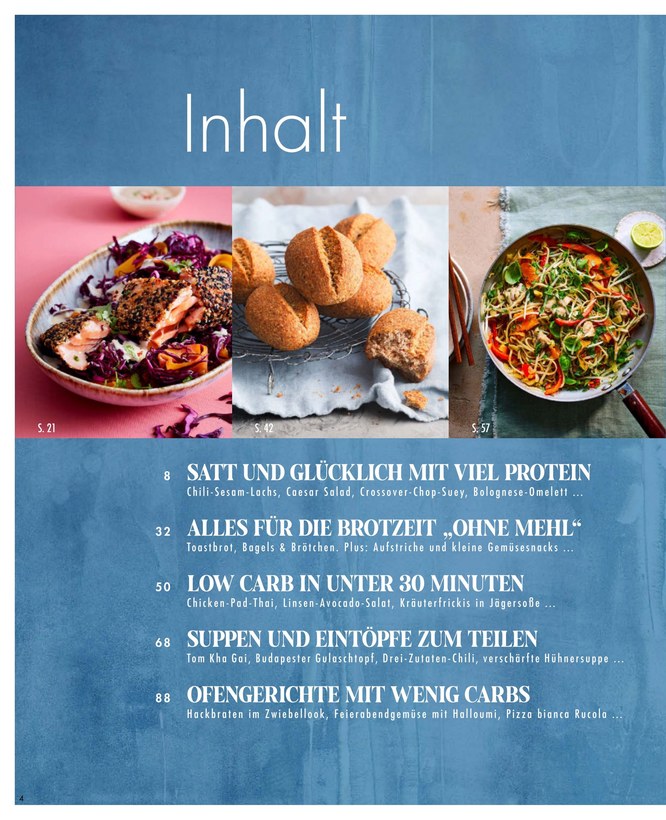 Inhalt

S. 21

S. 42

S. 57

8 SATT UND GLÜCKLICH MIT VIEL PROTEIN
Chili-Sesam-Lachs, Caesar Salad, Crossover-Chop-Suey, Bolognese-Omelett ...

32 ALLES FÜR DIE BROTZEIT „OHNE MEHL“
Toastbrot, Bagels & Brötchen. Plus: Aufstriche und kleine Gemüsesnacks ...

50 LOW CARB IN UNTER 30 MINUTEN
Chicken-Pad-Thai, Linsen-Avocado-Salat, Kräuterfrickis in Jägersoße ...

68 SUPPEN UND EINTÖPFE ZUM TEILEN
Tom Kha Gai, Budapester Gulaschtopf, Drei-Zutaten-Chili, verschärfte Hühnersuppe ...

88 OFENGERICHTE MIT WENIG CARBS
Hackbraten im Zwiebellook, Feierabendgemüse mit Halloumi, Pizza bianca Rucola ...

4